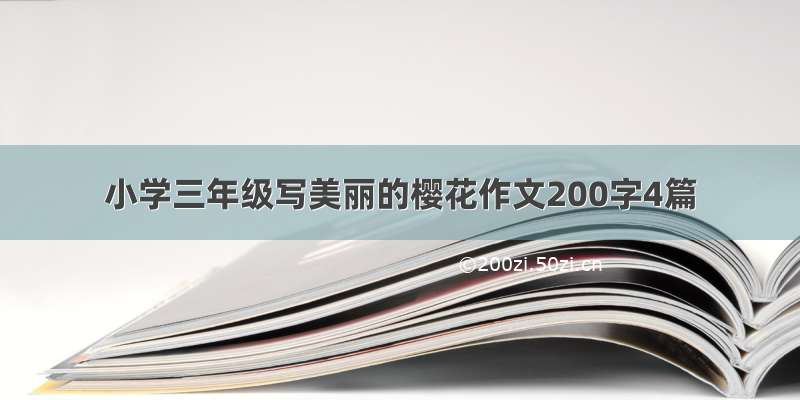 小学三年级写美丽的樱花作文200字4篇

©200zi.50zi.cn